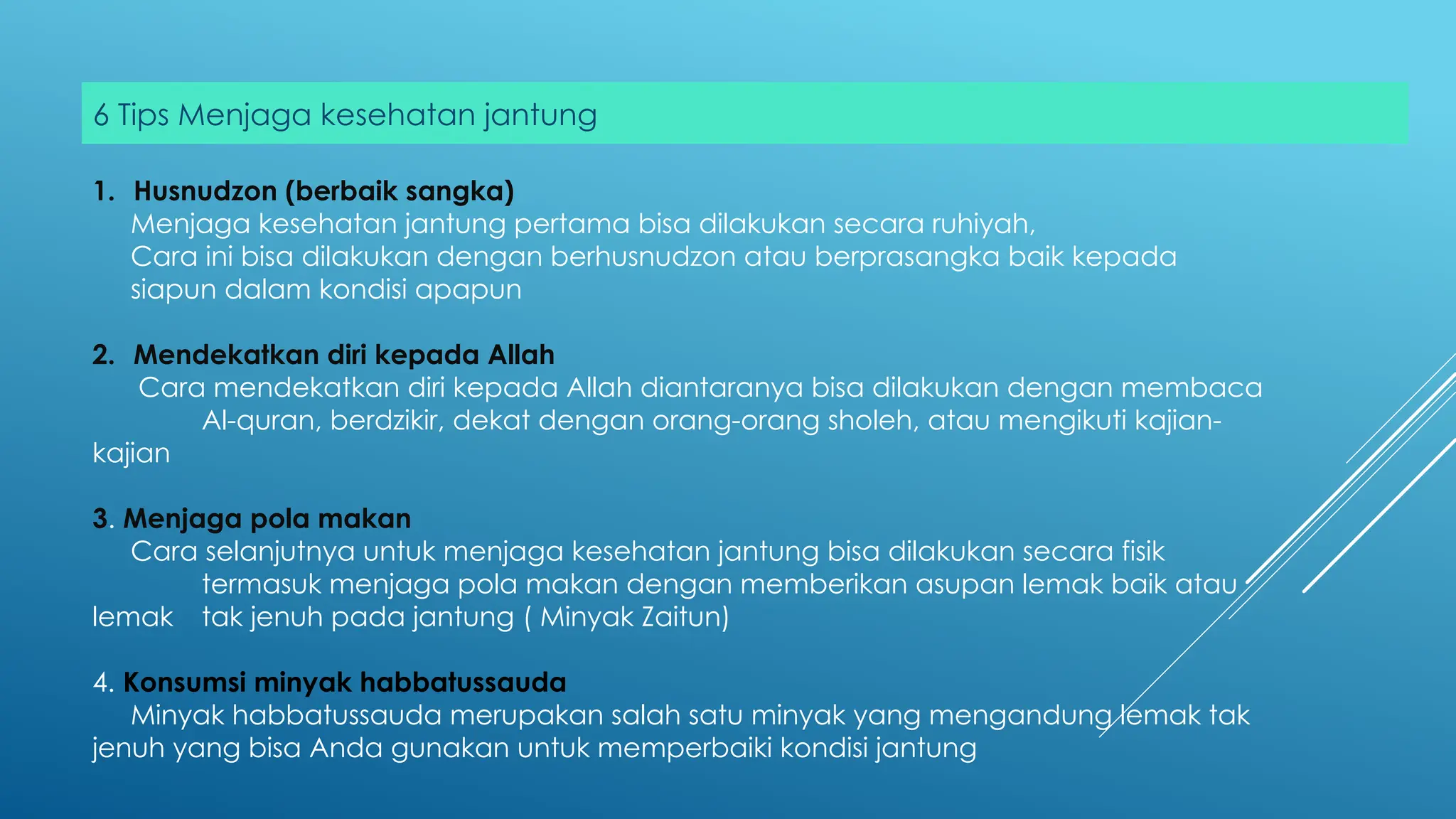 6 Tips Menjaga kesehatan jantung

1. Husnudzon (berbaik sangka)
Menjaga kesehatan jantung pertama bisa dilakukan secara ruhiyah, Cara ini bisa dilakukan dengan berhusnudzon atau berprasangka baik kepada siapun dalam kondisi apapun

2. Mendekatkan diri kepada Allah
Cara mendekatkan diri kepada Allah diantaranya bisa dilakukan dengan membaca Al-quran, berdzikir, dekat dengan orang-orang sholeh, atau mengikuti kajian-kajian

3. Menjaga pola makan
Cara selanjutnya untuk menjaga kesehatan jantung bisa dilakukan secara fisik termasuk menjaga pola makan dengan memberikan asupan lemak baik atau lemak tak jenuh pada jantung ( Minyak Zaitun)

4. Konsumsi minyak habbatussauda
Minyak habbatussauda merupakan salah satu minyak yang mengandung lemak tak jenuh yang bisa Anda gunakan untuk memperbaiki kondisi jantung